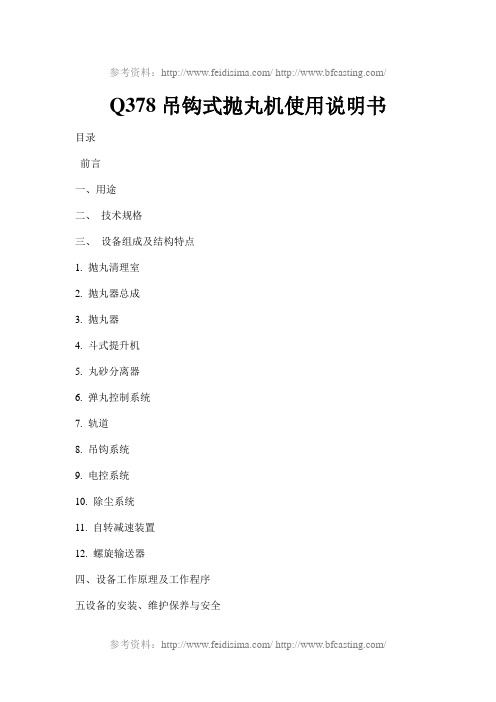 参考资料：http://www.feidisima.com/ http://www.bfcasting.com/

Q378 吊钩式抛丸机使用说明书

目录

前言

一、用途

二、 技术规格

三、 设备组成及结构特点

1. 抛丸清理室

2. 抛丸器总成

3. 抛丸器

4. 斗式提升机

5. 丸砂分离器

6. 弹丸控制系统

7. 轨道

8. 吊钩系统

9. 电控系统

10. 除尘系统

11. 自转减速装置

12. 螺旋输送器

四、设备工作原理及工作程序

五设备的安装、维护保养与安全

参考资料：http://www.feidisima.com/ http://www.bfcasting.com/